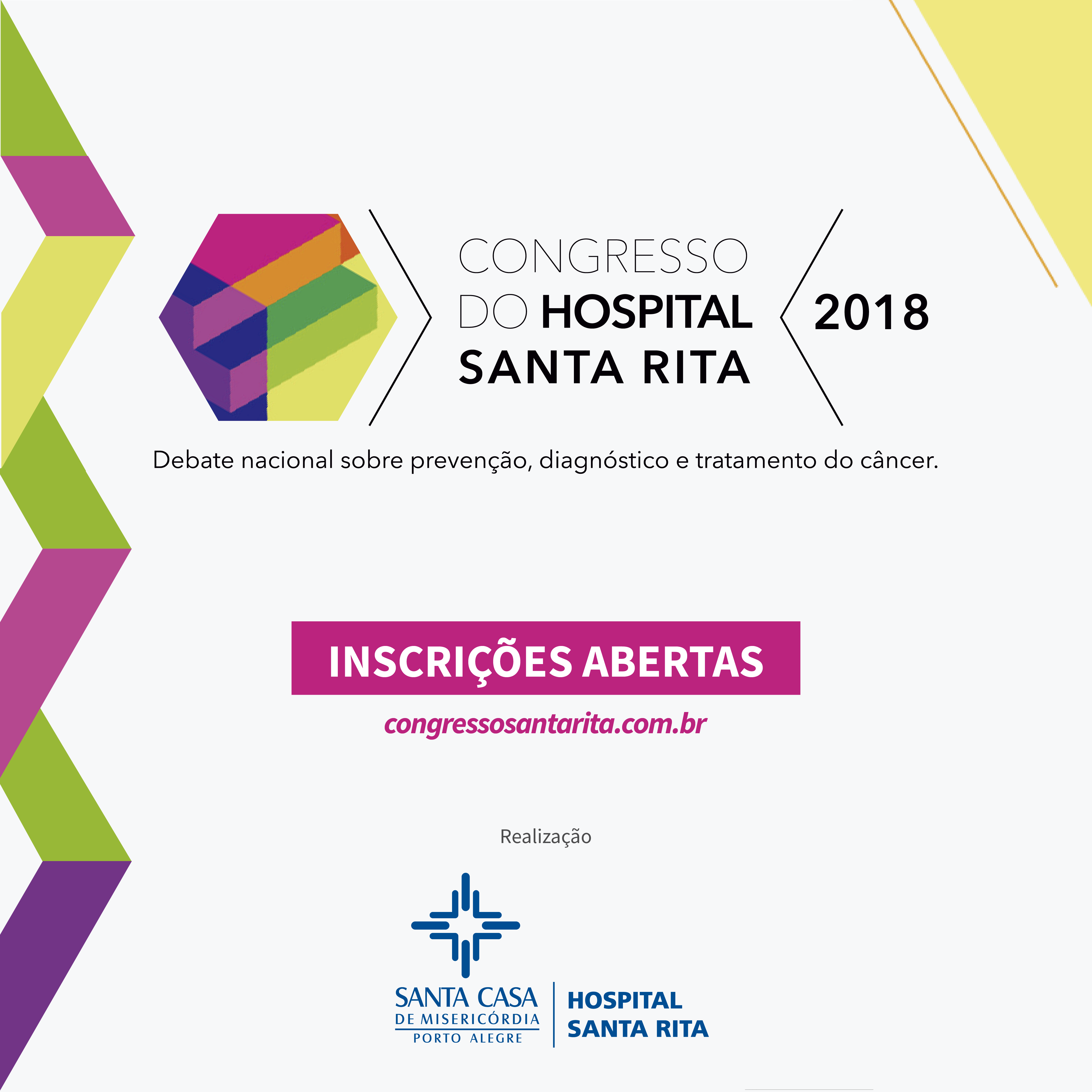 CONGRESSO
DO HOSPITAL
SANTA RITA

2018

Debate nacional sobre prevenção, diagnóstico e tratamento do câncer.

INSCRIÇÕES ABERTAS

congressosantarita.com.br

Realização

SANTA CASA
DE MISERICÓRDIA
PORTO ALEGRE

HOSPITAL
SANTA RITA